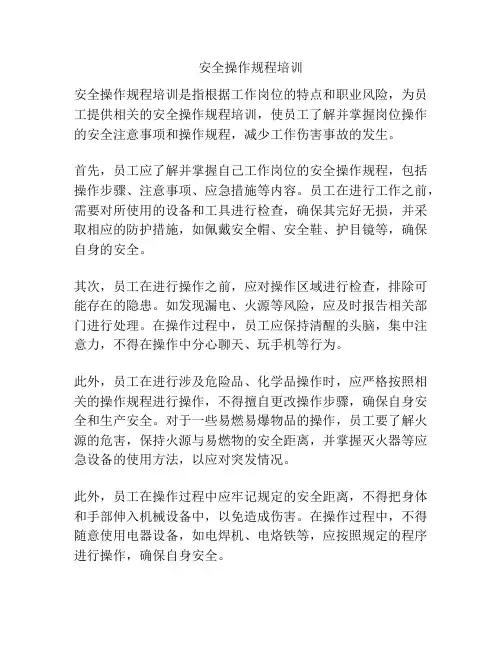 安全操作规程培训

安全操作规程培训是指根据工作岗位的特点和职业风险，为员工提供相关的安全操作规程培训，使员工了解并掌握岗位操作的安全注意事项和操作规程，减少工作伤害事故的发生。

首先，员工应了解并掌握自己工作岗位的安全操作规程，包括操作步骤、注意事项、应急措施等内容。员工在进行工作之前，需要对所使用的设备和工具进行检查，确保其完好无损，并采取相应的防护措施，如佩戴安全帽、安全鞋、护目镜等，确保自身的安全。

其次，员工在进行操作之前，应对操作区域进行检查，排除可能存在的隐患。如发现漏电、火源等风险，应及时报告相关部门进行处理。在操作过程中，员工应保持清醒的头脑，集中注意力，不得在操作中分心聊天、玩手机等行为。

此外，员工在进行涉及危险品、化学品操作时，应严格按照相关的操作规程进行操作，不得擅自更改操作步骤，确保自身安全和生产安全。对于一些易燃易爆物品的操作，员工要了解火源的危害，保持火源与易燃物的安全距离，并掌握灭火器等应急设备的使用方法，以应对突发情况。

此外，员工在操作过程中应牢记规定的安全距离，不得把身体和手部伸入机械设备中，以免造成伤害。在操作过程中，不得随意使用电器设备，如电焊机、电烙铁等，应按照规定的程序进行操作，确保自身安全。